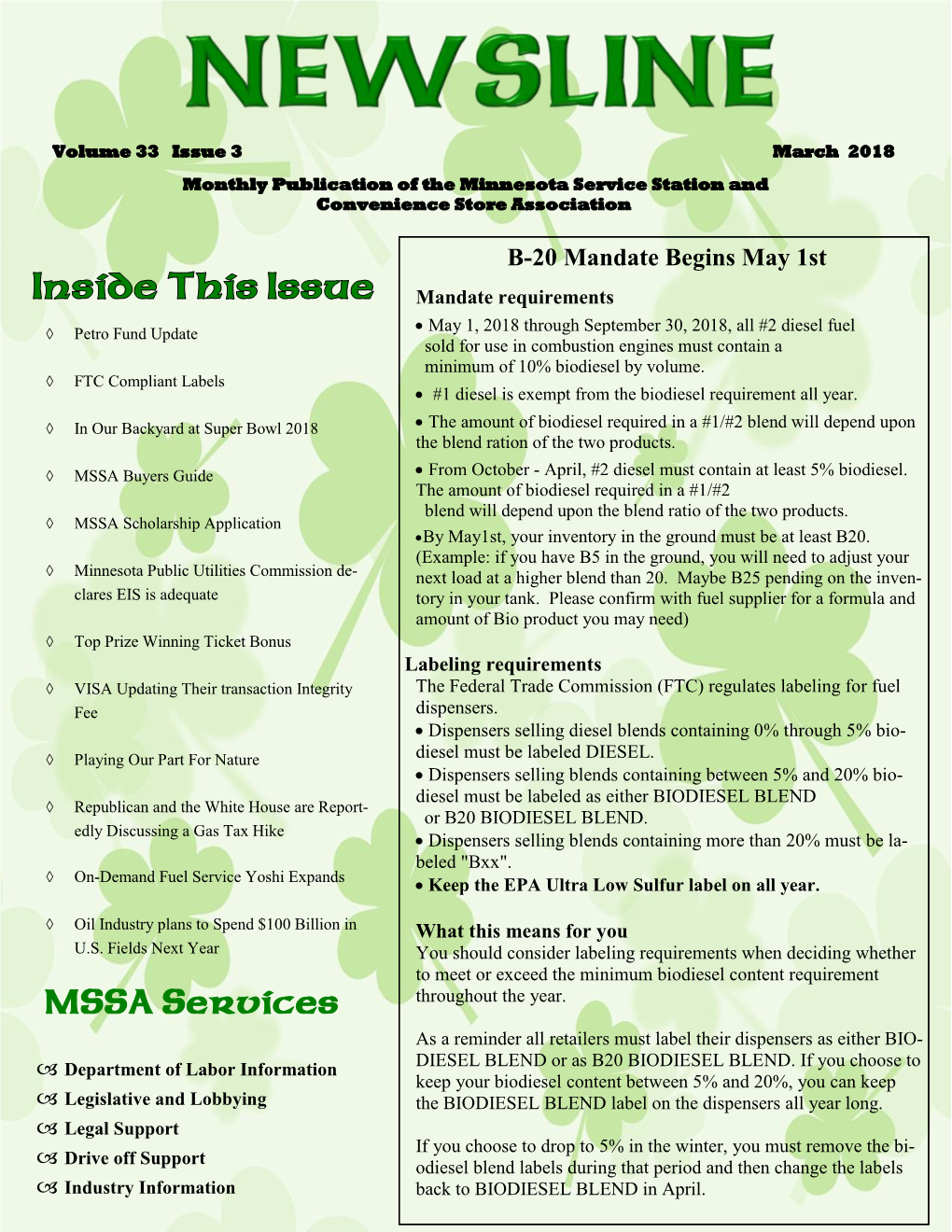 NEWSLINE

Volume 33 Issue 3

March 2018

Monthly Publication of the Minnesota Service Station and Convenience Store Association

Inside This Issue

◊ Petro Fund Update

◊ FTC Compliant Labels

◊ In Our Backyard at Super Bowl 2018

◊ MSSA Buyers Guide

◊ MSSA Scholarship Application

◊ Minnesota Public Utilities Commission declares EIS is adequate

◊ Top Prize Winning Ticket Bonus

◊ VISA Updating Their transaction Integrity Fee

◊ Playing Our Part For Nature

◊ Republican and the White House are Reportedly Discussing a Gas Tax Hike

◊ On-Demand Fuel Service Yoshi Expands

◊ Oil Industry plans to Spend $100 Billion in U.S. Fields Next Year

MSSA Services

Department of Labor Information
Legislative and Lobbying
Legal Support
Drive off Support
Industry Information

B-20 Mandate Begins May 1st

Mandate requirements

• May 1, 2018 through September 30, 2018, all #2 diesel fuel sold for use in combustion engines must contain a minimum of 10% biodiesel by volume.
• #1 diesel is exempt from the biodiesel requirement all year.
• The amount of biodiesel required in a #1/#2 blend will depend upon the blend ration of the two products.
• From October - April, #2 diesel must contain at least 5% biodiesel. The amount of biodiesel required in a #1/#2 blend will depend upon the blend ratio of the two products.
•By May1st, your inventory in the ground must be at least B20. (Example: if you have B5 in the ground, you will need to adjust your next load at a higher blend than 20. Maybe B25 pending on the inventory in your tank. Please confirm with fuel supplier for a formula and amount of Bio product you may need)

Labeling requirements
The Federal Trade Commission (FTC) regulates labeling for fuel dispensers.
• Dispensers selling diesel blends containing 0% through 5% biodiesel must be labeled DIESEL.
• Dispensers selling blends containing between 5% and 20% biodiesel must be labeled as either BIODIESEL BLEND or B20 BIODIESEL BLEND.
• Dispensers selling blends containing more than 20% must be labeled "Bxx".
• Keep the EPA Ultra Low Sulfur label on all year.

What this means for you
You should consider labeling requirements when deciding whether to meet or exceed the minimum biodiesel content requirement throughout the year.

As a reminder all retailers must label their dispensers as either BIODIESEL BLEND or as B20 BIODIESEL BLEND. If you choose to keep your biodiesel content between 5% and 20%, you can keep the BIODIESEL BLEND label on the dispensers all year long.

If you choose to drop to 5% in the winter, you must remove the biodiesel blend labels during that period and then change the labels back to BIODIESEL BLEND in April.